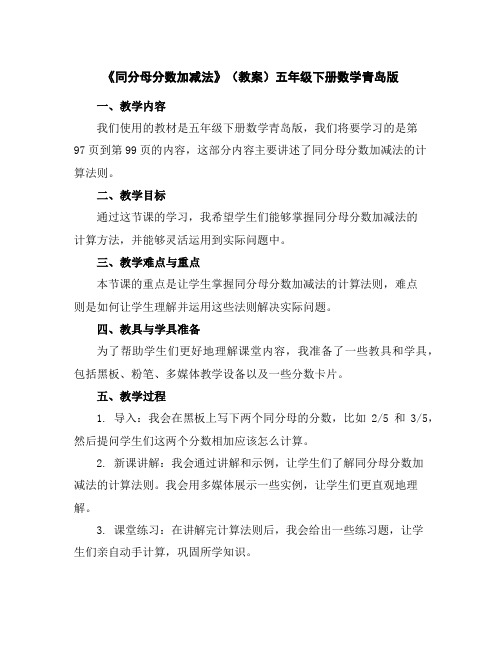 《同分母分数加减法》（教案）五年级下册数学青岛版

一、教学内容

我们使用的教材是五年级下册数学青岛版，我们将要学习的是第97页到第99页的内容，这部分内容主要讲述了同分母分数加减法的计算法则。

二、教学目标

通过这节课的学习，我希望学生们能够掌握同分母分数加减法的计算方法，并能够灵活运用到实际问题中。

三、教学难点与重点

本节课的重点是让学生掌握同分母分数加减法的计算法则，难点则是如何让学生理解并运用这些法则解决实际问题。

四、教具与学具准备

为了帮助学生们更好地理解课堂内容，我准备了一些教具和学具，包括黑板、粉笔、多媒体教学设备以及一些分数卡片。

五、教学过程

1. 导入：我会在黑板上写下两个同分母的分数，比如 2/5 和 3/5，然后提问学生们这两个分数相加应该怎么计算。

2. 新课讲解：我会通过讲解和示例，让学生们了解同分母分数加减法的计算法则。我会用多媒体展示一些实例，让学生们更直观地理解。

3. 课堂练习：在讲解完计算法则后，我会给出一些练习题，让学生们亲自动手计算，巩固所学知识。